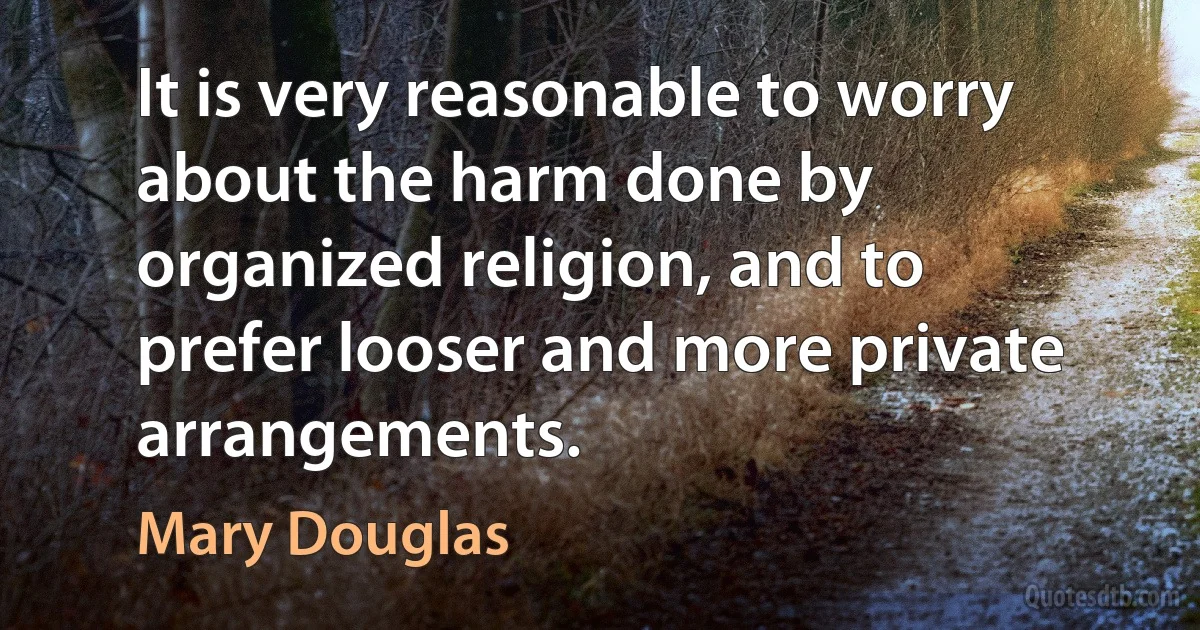 It is very reasonable to worry about the harm done by organized religion, and to prefer looser and more private arrangements.

Mary Douglas

Quotesdtb.com